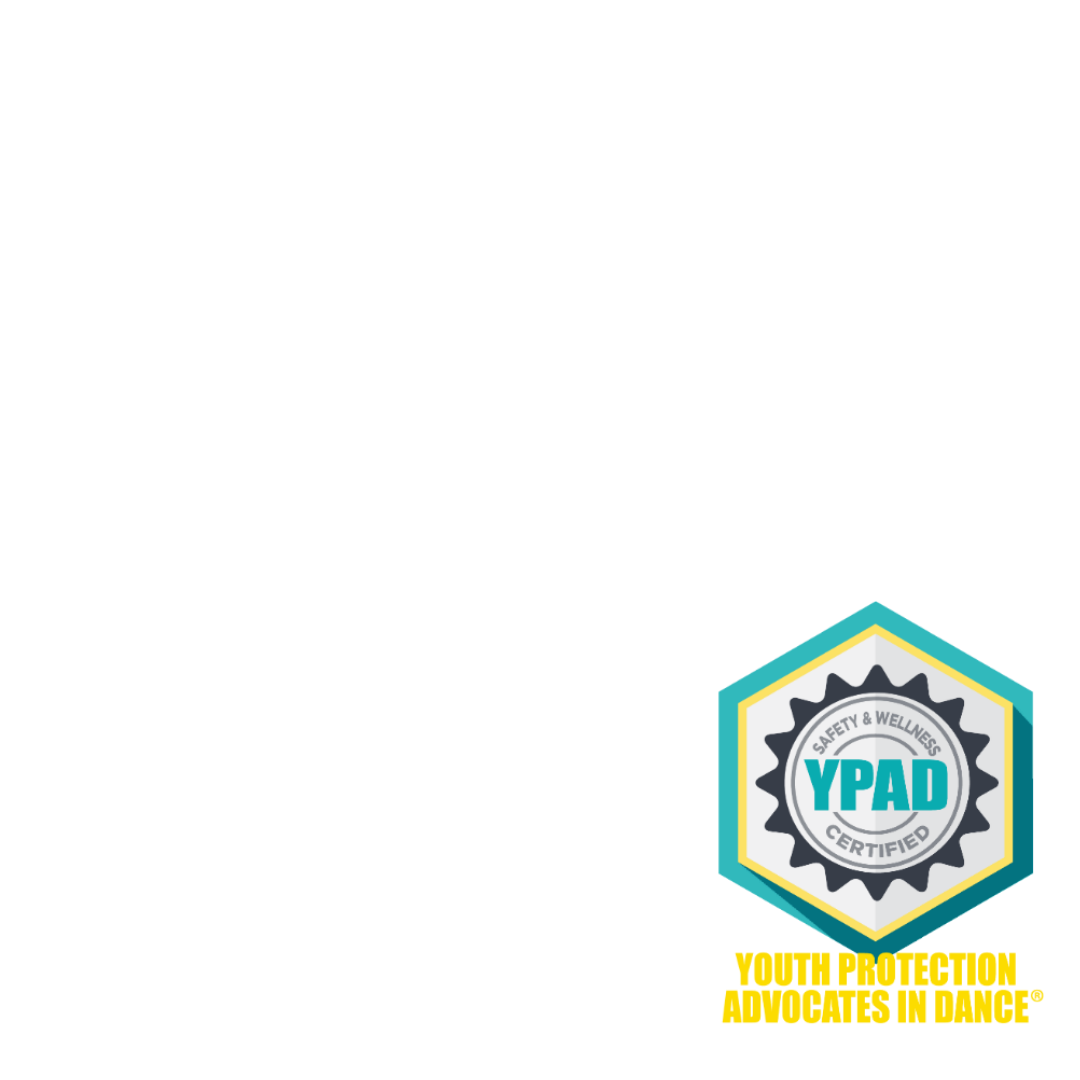 SAFETY & WELLNESS
YPAD
CERTIFIED

YOUTH PROTECTION
ADVOCATES IN DANCE®